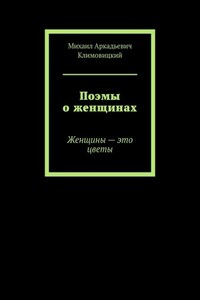 Михаил Аркадьевич Климовицкий

Поэмы о женщинах

Женщины — это цветы